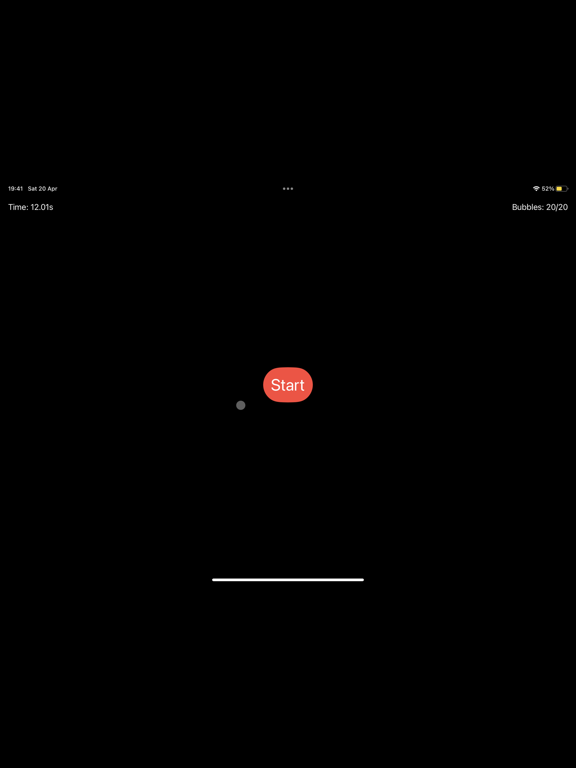 19:41 Sat 20 Apr

52%

Time: 12.01s

Bubbles: 20/20

Start